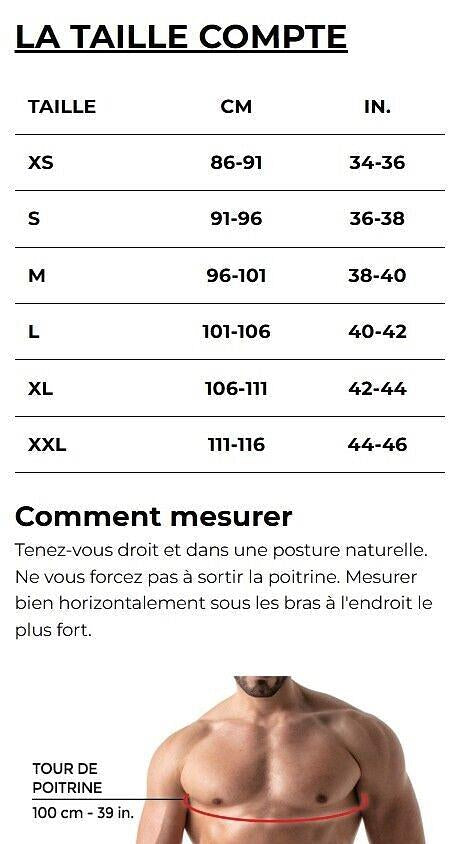 LA TAILLE COMPTE

| TAILLE | CM | IN. |
|---|---|---|
| XS | 86-91 | 34-36 |
| S | 91-96 | 36-38 |
| M | 96-101 | 38-40 |
| L | 101-106 | 40-42 |
| XL | 106-111 | 42-44 |
| XXL | 111-116 | 44-46 |

Comment mesurer

Tenez-vous droit et dans une posture naturelle. Ne vous forcez pas à sortir la poitrine. Mesurer bien horizontalement sous les bras à l'endroit le plus fort.

TOUR DE
POITRINE
100 cm - 39 in.